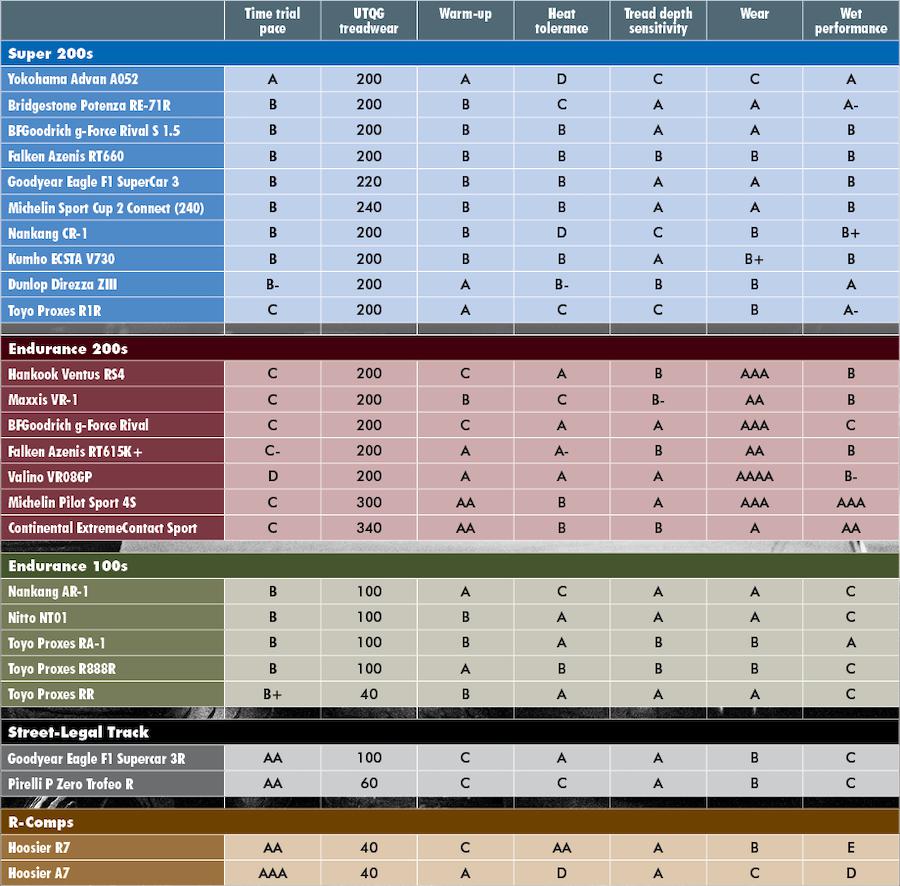 | | Time trial pace | UTQG treadwear | Warm-up | Heat tolerance | Tread depth sensitivity | Wear | Wet performance |
|---|---|---|---|---|---|---|---|
| **Super 200s** | | | | | | | |
| Yokohama Advan A052 | A | 200 | A | D | C | C | A |
| Bridgestone Potenza RE-71R | B | 200 | B | C | A | A | A- |
| BFGoodrich g-Force Rival S 1.5 | B | 200 | B | B | A | A | B |
| Falken Azenis RT660 | B | 200 | B | B | B | B | B |
| Goodyear Eagle F1 SuperCar 3 | B | 220 | B | B | A | A | B |
| Michelin Sport Cup 2 Connect (240) | B | 240 | B | B | A | A | B |
| Nankang CR-1 | B | 200 | B | D | C | B | B+ |
| Kumho ECSTA V730 | B | 200 | B | B | A | B+ | B |
| Dunlop Direzza ZIII | B- | 200 | A | B- | B | B | A |
| Toyo Proxes R1R | C | 200 | A | C | C | B | A- |
| **Endurance 200s** | | | | | | | |
| Hankook Ventus RS4 | C | 200 | C | A | B | AAA | B |
| Maxxis VR-1 | C | 200 | B | C | B- | AA | B |
| BFGoodrich g-Force Rival | C | 200 | C | A | A | AAA | C |
| Falken Azenis RT615K+ | C- | 200 | A | A- | B | AA | B |
| Valino VR08GP | D | 200 | A | A | A | AAAA | B- |
| Michelin Pilot Sport 4S | C | 300 | AA | B | A | AAA | AAA |
| Continental ExtremeContact Sport | C | 340 | AA | B | B | A | AA |
| **Endurance 100s** | | | | | | | |
| Nankang AR-1 | B | 100 | A | C | A | A | C |
| Nitto NT01 | B | 100 | B | A | A | A | C |
| Toyo Proxes RA-1 | B | 100 | B | A | B | B | A |
| Toyo Proxes R888R | B | 100 | A | B | B | B | C |
| Toyo Proxes RR | B+ | 40 | B | A | A | A | C |
| **Street-Legal Track** | | | | | | | |
| Goodyear Eagle F1 Supercar 3R | AA | 100 | C | A | A | B | C |
| Pirelli P Zero Trofeo R | AA | 60 | C | C | A | B | C |
| **R-Comps** | | | | | | | |
| Hoosier R7 | AA | 40 | C | AA | A | B | E |
| Hoosier A7 | AAA | 40 | A | D | A | C | D |